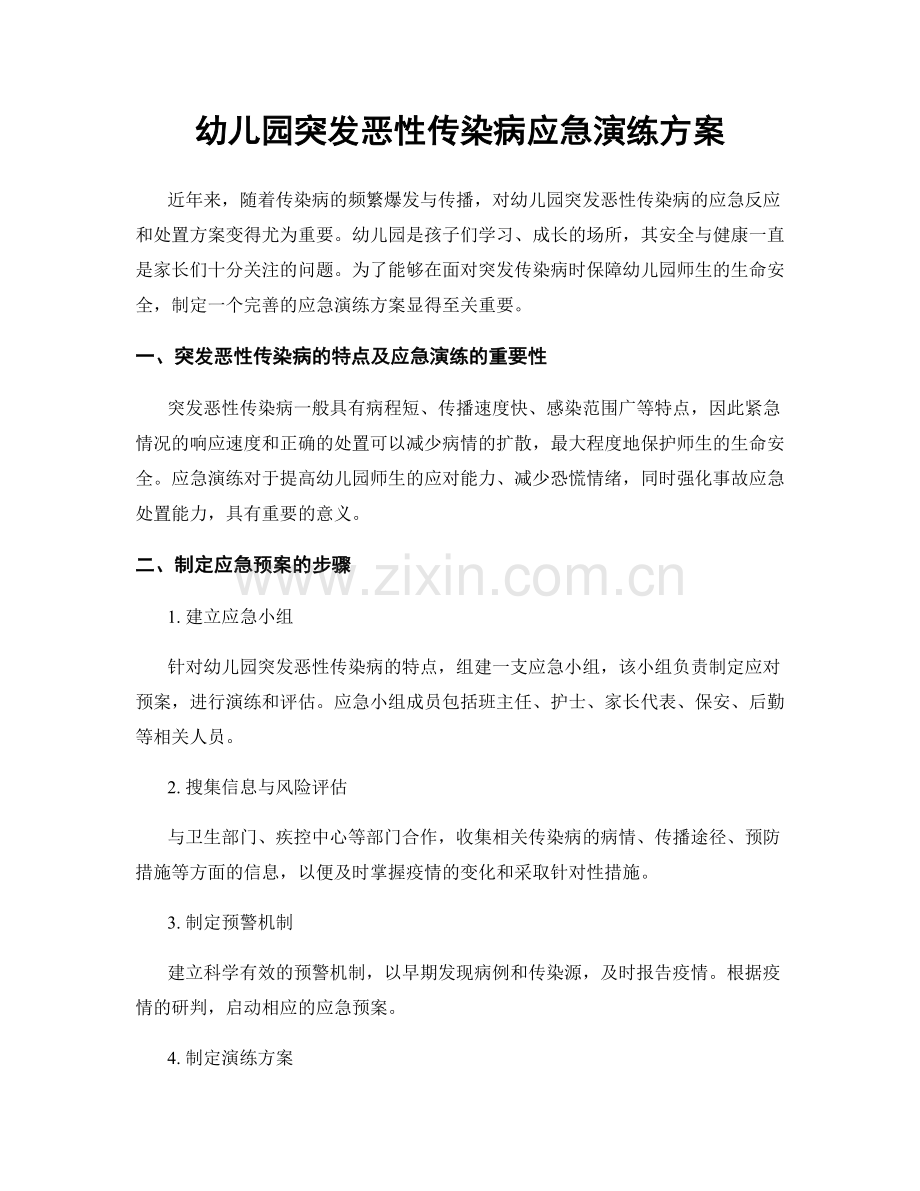 幼儿园突发恶性传染病应急演练方案

近年来，随着传染病的频繁爆发与传播，对幼儿园突发恶性传染病的应急反应和处置方案变得尤为重要。幼儿园是孩子们学习、成长的场所，其安全与健康一直是家长们十分关注的问题。为了能够在面对突发传染病时保障幼儿园师生的生命安全，制定一个完善的应急演练方案显得至关重要。

一、突发恶性传染病的特点及应急演练的重要性

突发恶性传染病一般具有病程短、传播速度快、感染范围广等特点，因此紧急情况的响应速度和正确的处置可以减少病情的扩散，最大程度地保护师生的生命安全。应急演练对于提高幼儿园师生的应对能力、减少恐慌情绪，同时强化事故应急处置能力，具有重要的意义。

二、制定应急预案的步骤

1.建立应急小组

针对幼儿园突发恶性传染病的特点，组建一支应急小组，该小组负责制定应对预案，进行演练和评估。应急小组成员包括班主任、护士、家长代表、保安、后勤等相关人员。

2.搜集信息与风险评估

与卫生部门、疾控中心等部门合作，收集相关传染病的病情、传播途径、预防措施等方面的信息，以便及时掌握疫情的变化和采取针对性措施。

3.制定预警机制

建立科学有效的预警机制，以早期发现病例和传染源，及时报告疫情。根据疫情的研判，启动相应的应急预案。

4.制定演练方案

www.zixin.com.cn